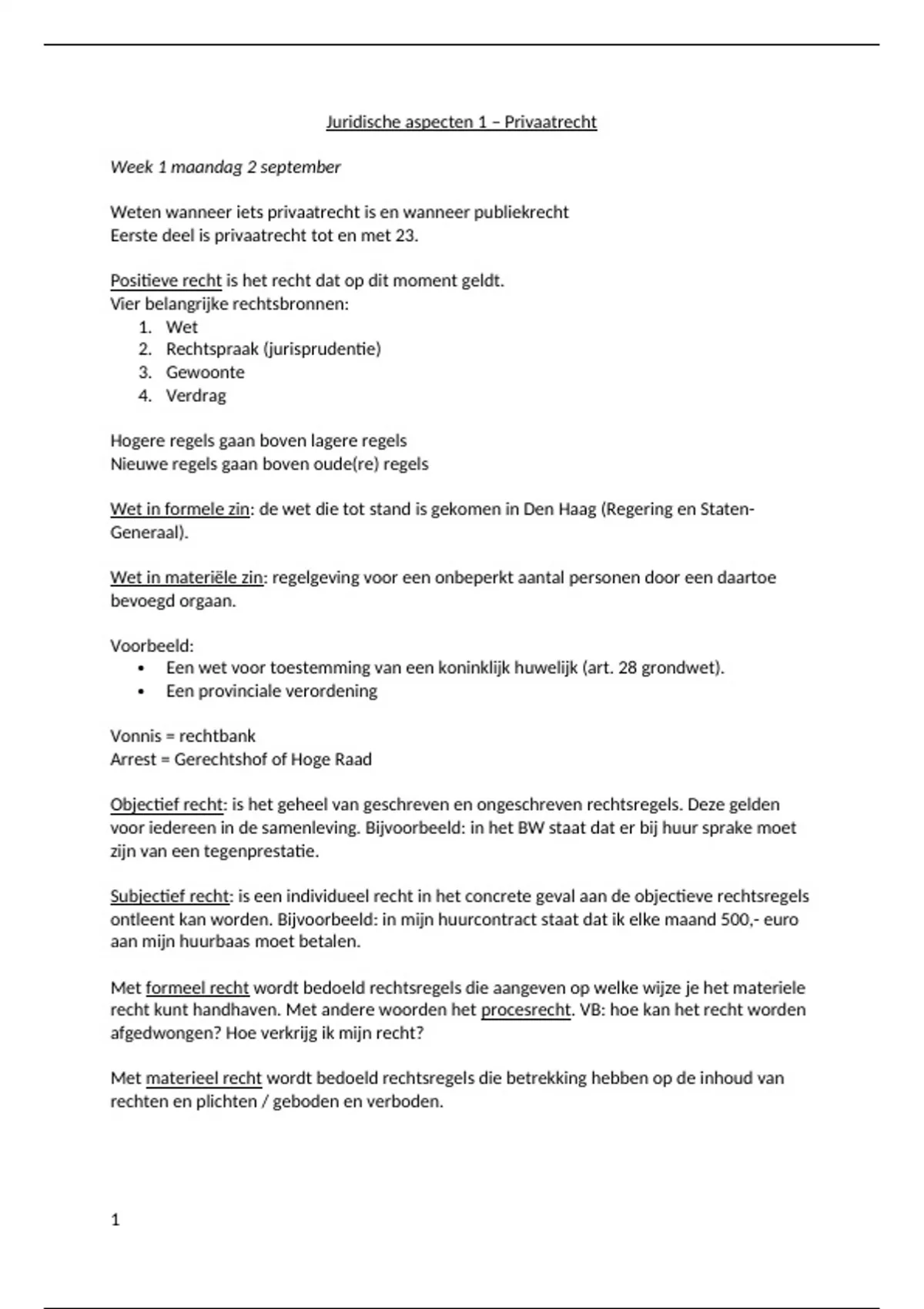 Juridische aspecten 1 – Privaatrecht

Week 1 maandag 2 september

Weten wanneer iets privaatrecht is en wanneer publiekrecht
Eerste deel is privaatrecht tot en met 23.

Positieve recht is het recht dat op dit moment geldt.
Vier belangrijke rechtsbronnen:
1. Wet
2. Rechtspraak (jurisprudentie)
3. Gewoonte
4. Verdrag

Hogere regels gaan boven lagere regels
Nieuwe regels gaan boven oude(re) regels

Wet in formele zin: de wet die tot stand is gekomen in Den Haag (Regering en Staten-Generaal).

Wet in materiële zin: regelgeving voor een onbeperkt aantal personen door een daartoe bevoegd orgaan.

Voorbeeld:
• Een wet voor toestemming van een koninklijk huwelijk (art. 28 grondwet).
• Een provinciale verordening

Vonnis = rechtbank
Arrest = Gerechtshof of Hoge Raad

Objectief recht: is het geheel van geschreven en ongeschreven rechtsregels. Deze gelden voor iedereen in de samenleving. Bijvoorbeeld: in het BW staat dat er bij huur sprake moet zijn van een tegenprestatie.

Subjectief recht: is een individueel recht in het concrete geval aan de objectieve rechtsregels ontleent kan worden. Bijvoorbeeld: in mijn huurcontract staat dat ik elke maand 500,- euro aan mijn huurbaas moet betalen.

Met formeel recht wordt bedoeld rechtsregels die aangeven op welke wijze je het materiele recht kunt handhaven. Met andere woorden het procesrecht. VB: hoe kan het recht worden afgedwongen? Hoe verkrijg ik mijn recht?

Met materieel recht wordt bedoeld rechtsregels die betrekking hebben op de inhoud van rechten en plichten / geboden en verboden.

1